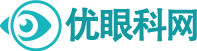 优眼科网